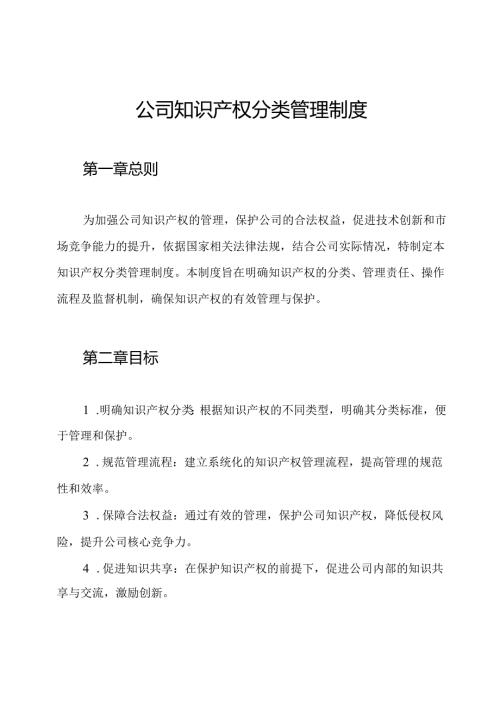 公司知识产权分类管理制度

第一章总则

为加强公司知识产权的管理，保护公司的合法权益，促进技术创新和市场竞争能力的提升，依据国家相关法律法规，结合公司实际情况，特制定本知识产权分类管理制度。本制度旨在明确知识产权的分类、管理责任、操作流程及监督机制，确保知识产权的有效管理与保护。

第二章目标

1 .明确知识产权分类 根据知识产权的不同类型，明确其分类标准，便于管理和保护。

2 .规范管理流程：建立系统化的知识产权管理流程，提高管理的规范性和效率。

3 .保障合法权益：通过有效的管理，保护公司知识产权，降低侵权风险，提升公司核心竞争力。

4 .促进知识共享：在保护知识产权的前提下，促进公司内部的知识共享与交流，激励创新。